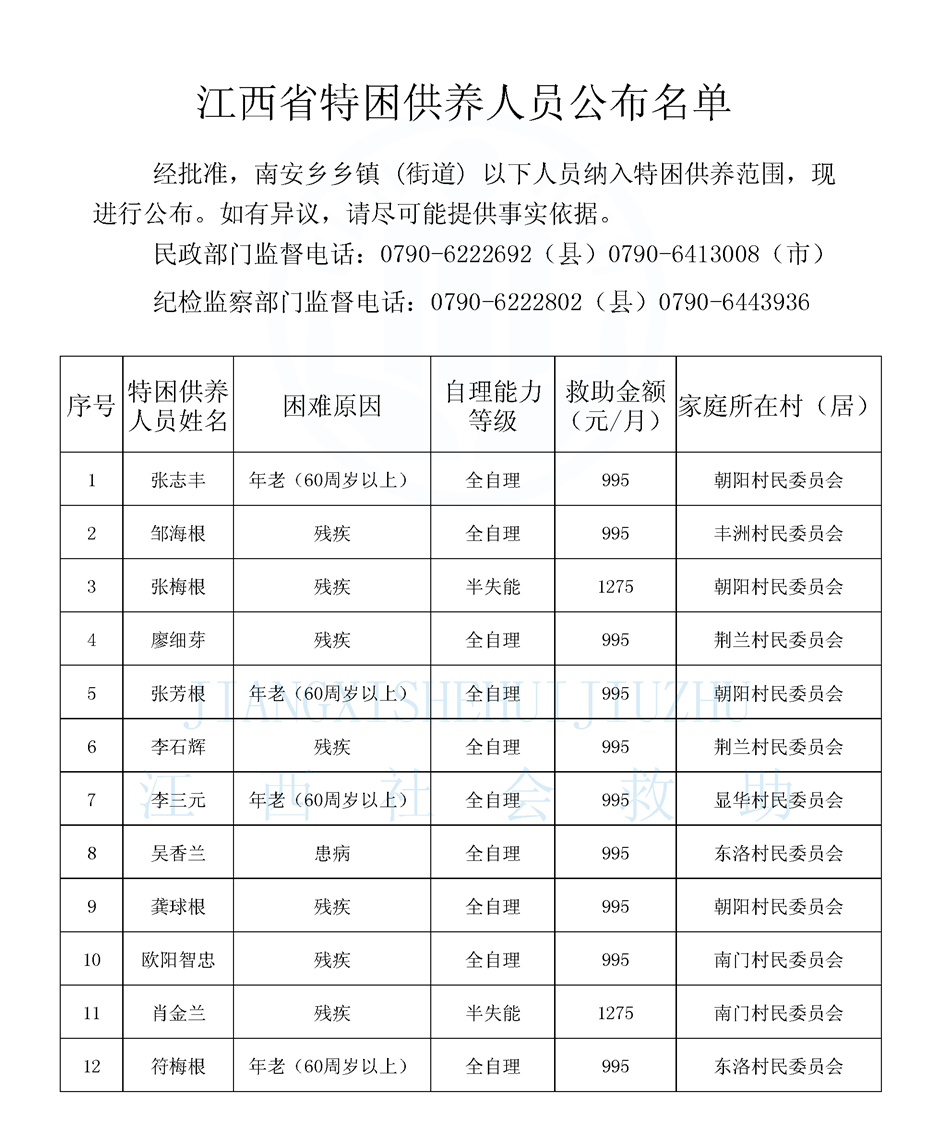 江西省特困供养人员公布名单

经批准，南安乡乡镇（街道）以下人员纳入特困供养范围，现进行公布。如有异议，请尽可能提供事实依据。

民政部门监督电话：0790-6222692（县）0790-6413008（市）

纪检监察部门监督电话：0790-6222802（县）0790-6443936

| 序号 | 特困供养人员姓名 | 困难原因 | 自理能力等级 | 救助金额（元/月） | 家庭所在村（居） |
|---|---|---|---|---|---|
| 1 | 张志丰 | 年老（60周岁以上） | 全自理 | 995 | 朝阳村民委员会 |
| 2 | 邹海根 | 残疾 | 全自理 | 995 | 丰洲村民委员会 |
| 3 | 张梅根 | 残疾 | 半失能 | 1275 | 朝阳村民委员会 |
| 4 | 廖细芽 | 残疾 | 全自理 | 995 | 荆兰村民委员会 |
| 5 | 张芳根 | 年老（60周岁以上） | 全自理 | 995 | 朝阳村民委员会 |
| 6 | 李石辉 | 残疾 | 全自理 | 995 | 荆兰村民委员会 |
| 7 | 李三元 | 年老（60周岁以上） | 全自理 | 995 | 显华村民委员会 |
| 8 | 吴香兰 | 患病 | 全自理 | 995 | 东洛村民委员会 |
| 9 | 龚球根 | 残疾 | 全自理 | 995 | 朝阳村民委员会 |
| 10 | 欧阳智忠 | 残疾 | 全自理 | 995 | 南门村民委员会 |
| 11 | 肖金兰 | 残疾 | 半失能 | 1275 | 南门村民委员会 |
| 12 | 符梅根 | 年老（60周岁以上） | 全自理 | 995 | 东洛村民委员会 |

JIANGXISHEHUIJIUZHU
江西社会救助